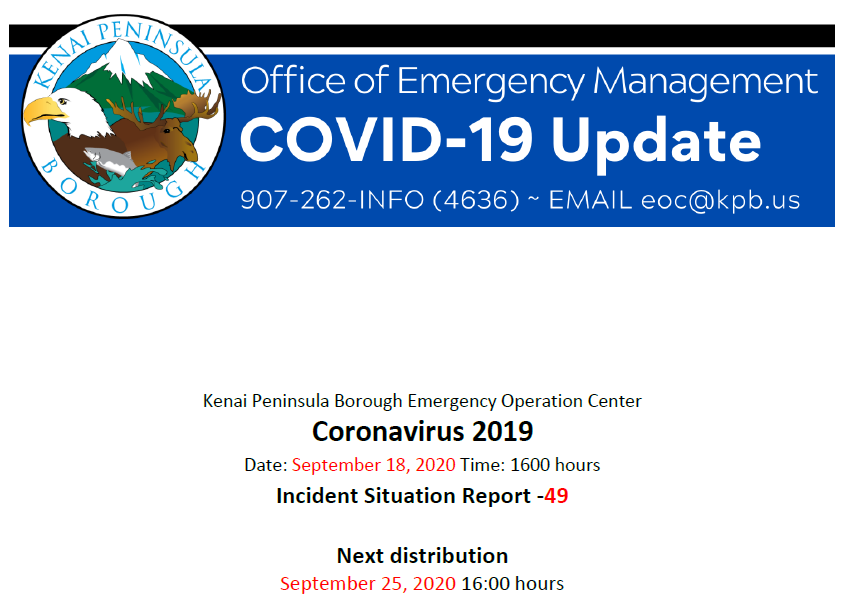 KENAI PENINSULA BOROUGH

Office of Emergency Management
COVID-19 Update
907-262-INFO (4636) ~ EMAIL eoc@kpb.us

Kenai Peninsula Borough Emergency Operation Center
Coronavirus 2019
Date: September 18, 2020 Time: 1600 hours
Incident Situation Report -49

Next distribution
September 25, 2020 16:00 hours